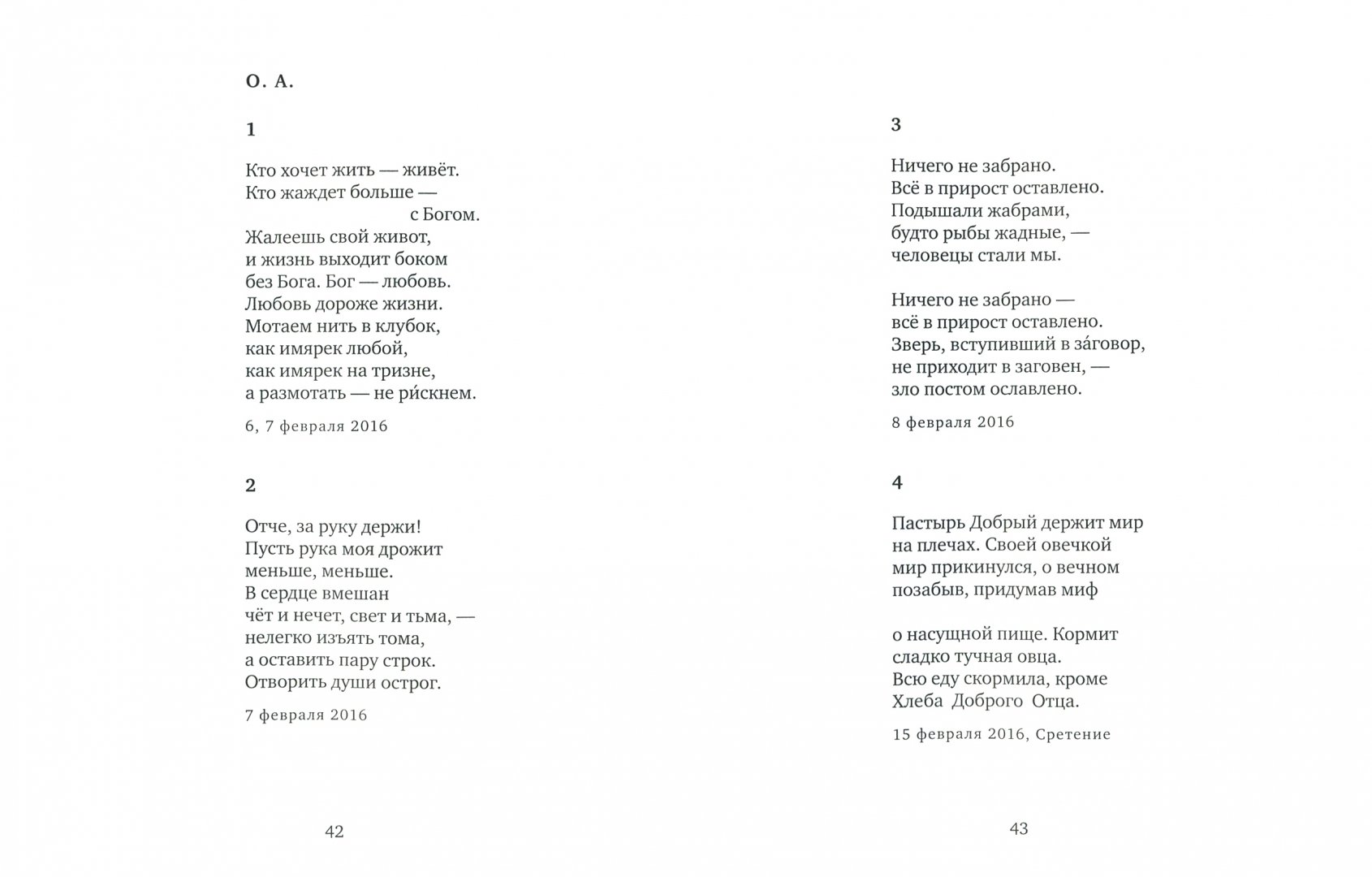 О. А.

1

Кто хочет жить — живёт.
Кто жаждет больше —
с Богом.
Жалеешь свой живот,
и жизнь выходит боком
без Бога. Бог — любовь.
Любовь дороже жизни.
Мотаем нить в клубок,
как имярек любой,
как имярек на тризне,
а размотать — не ри́скнем.

6, 7 февраля 2016

2

Отче, за руку держи!
Пусть рука моя дрожит
меньше, меньше.
В сердце вмешан
чёт и нечет, свет и тьма, —
нелегко изъять тома,
а оставить пару строк.
Отворить души острог.

7 февраля 2016

42

3

Ничего не забрано.
Всё в прирост оставлено.
Подышали жабрами,
будто рыбы жадные, —
человецы стали мы.

Ничего не забрано —
всё в прирост оставлено.
Зверь, вступивший в за́говор,
не приходит в заговен, —
зло постом ославлено.

8 февраля 2016

4

Пастырь Добрый держит мир
на плечах. Своей овечкой
мир прикинулся, о вечном
позабыв, придумав миф

о насущной пище. Кормит
сладко тучная овца.
Всю еду скормила, кроме
Хлеба Доброго Отца.

15 февраля 2016, Сретение

43